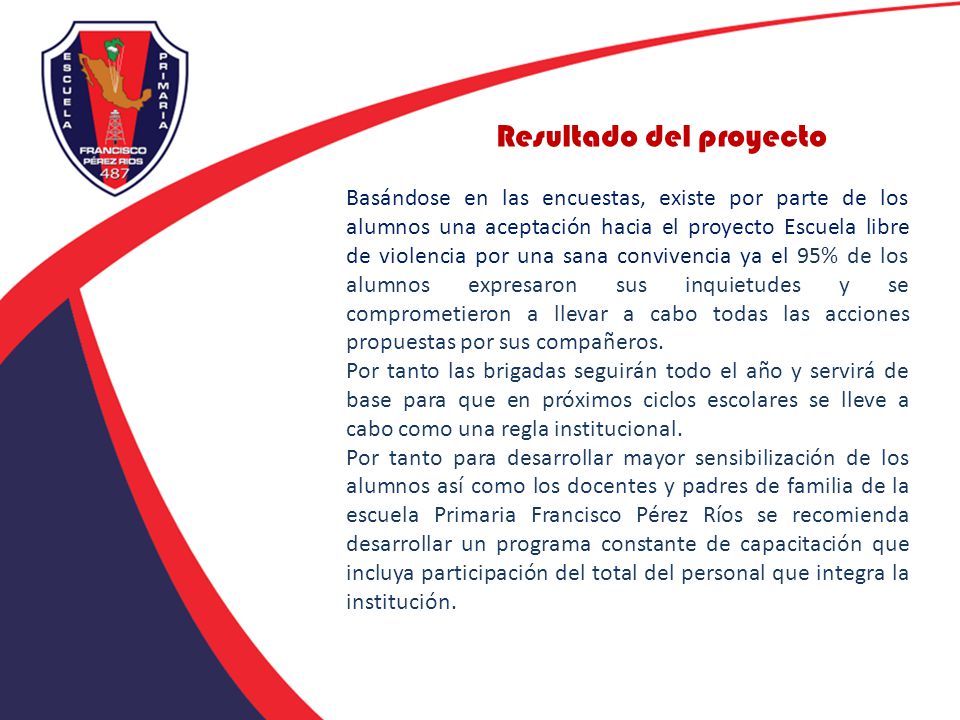 ESCUELA PRIMARIA
FRANCISCO PÉREZ RIOS
487

Resultado del proyecto

Basándose en las encuestas, existe por parte de los alumnos una aceptación hacia el proyecto Escuela libre de violencia por una sana convivencia ya el 95% de los alumnos expresaron sus inquietudes y se comprometieron a llevar a cabo todas las acciones propuestas por sus compañeros.
Por tanto las brigadas seguirán todo el año y servirá de base para que en próximos ciclos escolares se lleve a cabo como una regla institucional.
Por tanto para desarrollar mayor sensibilización de los alumnos así como los docentes y padres de familia de la escuela Primaria Francisco Pérez Ríos se recomienda desarrollar un programa constante de capacitación que incluya participación del total del personal que integra la institución.